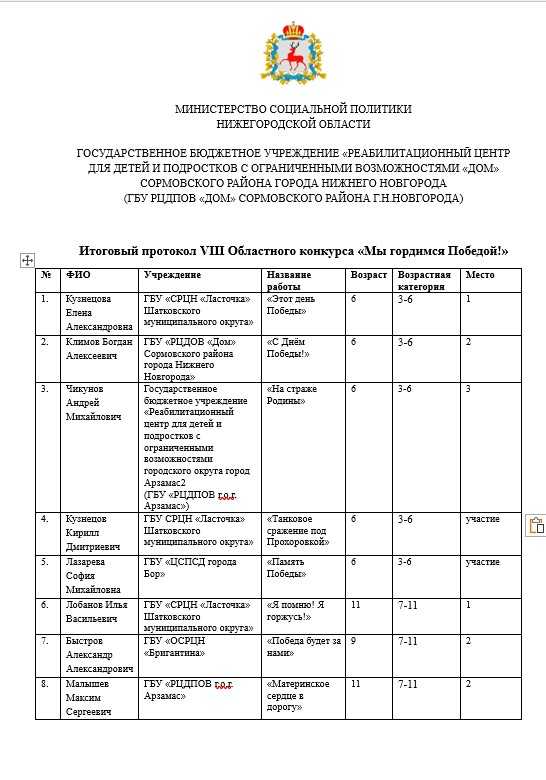 МИНИСТЕРСТВО СОЦИАЛЬНОЙ ПОЛИТИКИ
НИЖЕГОРОДСКОЙ ОБЛАСТИ

ГОСУДАРСТВЕННОЕ БЮДЖЕТНОЕ УЧРЕЖДЕНИЕ «РЕАБИЛИТАЦИОННЫЙ ЦЕНТР ДЛЯ ДЕТЕЙ И ПОДРОСТКОВ С ОГРАНИЧЕННЫМИ ВОЗМОЖНОСТЯМИ «ДОМ» СОРМОВСКОГО РАЙОНА ГОРОДА НИЖНЕГО НОВГОРОДА
(ГБУ РЦДПОВ «ДОМ» СОРМОВСКОГО РАЙОНА Г.Н.НОВГОРОДА)

Итоговый протокол VIII Областного конкурса «Мы гордимся Победой!»

| № | ФИО | Учреждение | Название работы | Возраст | Возрастная категория | Место |
|---|---|---|---|---|---|---|
| 1. | Кузнецова Елена Александровна | ГБУ «СРЦН «Ласточка» Шатковского муниципального округа» | «Этот день Победы» | 6 | 3-6 | 1 |
| 2. | Климов Богдан Алексеевич | ГБУ «РЦДОВ «Дом» Сормовского района города Нижнего Новгорода» | «С Днём Победы!» | 6 | 3-6 | 2 |
| 3. | Чикунов Андрей Михайлович | Государственное бюджетное учреждение «Реабилитационный центр для детей и подростков с ограниченными возможностями городского округа город Арзамас2 (ГБУ «РЦДПОВ г.о.г. Арзамас») | «На страже Родины» | 6 | 3-6 | 3 |
| 4. | Кузнецов Кирилл Дмитриевич | ГБУ СРЦН «Ласточка» Шатковского муниципального округа» | «Танковое сражение под Прохоровкой» | 6 | 3-6 | участие |
| 5. | Лазарева София Михайловна | ГБУ «ЦСПСД города Бор» | «Память Победы» | 6 | 3-6 | участие |
| 6. | Лобанов Илья Васильевич | ГБУ «СРЦН «Ласточка» Шатковского муниципального округа» | «Я помню! Я горжусь!» | 11 | 7-11 | 1 |
| 7. | Быстров Александр Александрович | ГБУ «ОСРЦН «Бригантина» | «Победа будет за нами» | 9 | 7-11 | 2 |
| 8. | Малышев Максим Сергеевич | ГБУ «РЦДПОВ г.о.г. Арзамас» | «Материнское сердце в дорогу» | 11 | 7-11 | 2 |